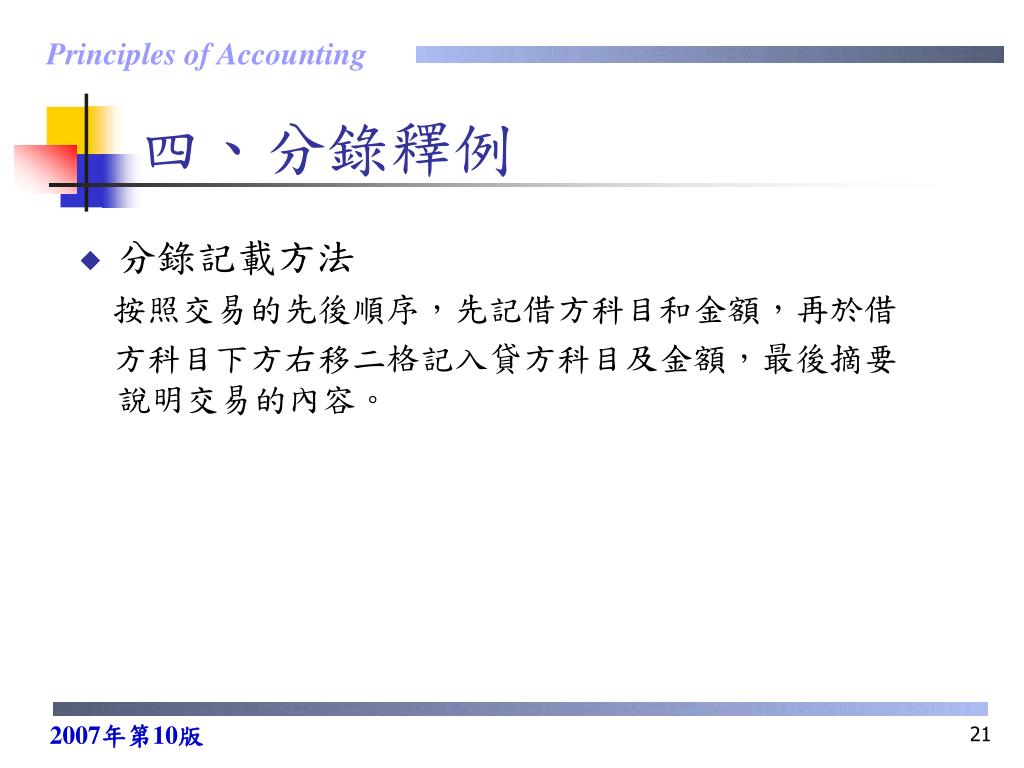 Principles of Accounting

四、分錄釋例

◆ 分錄記載方法

按照交易的先後順序，先記借方科目和金額，再於借方科目下方右移二格記入貸方科目及金額，最後摘要說明交易的內容。

2007年第10版

21